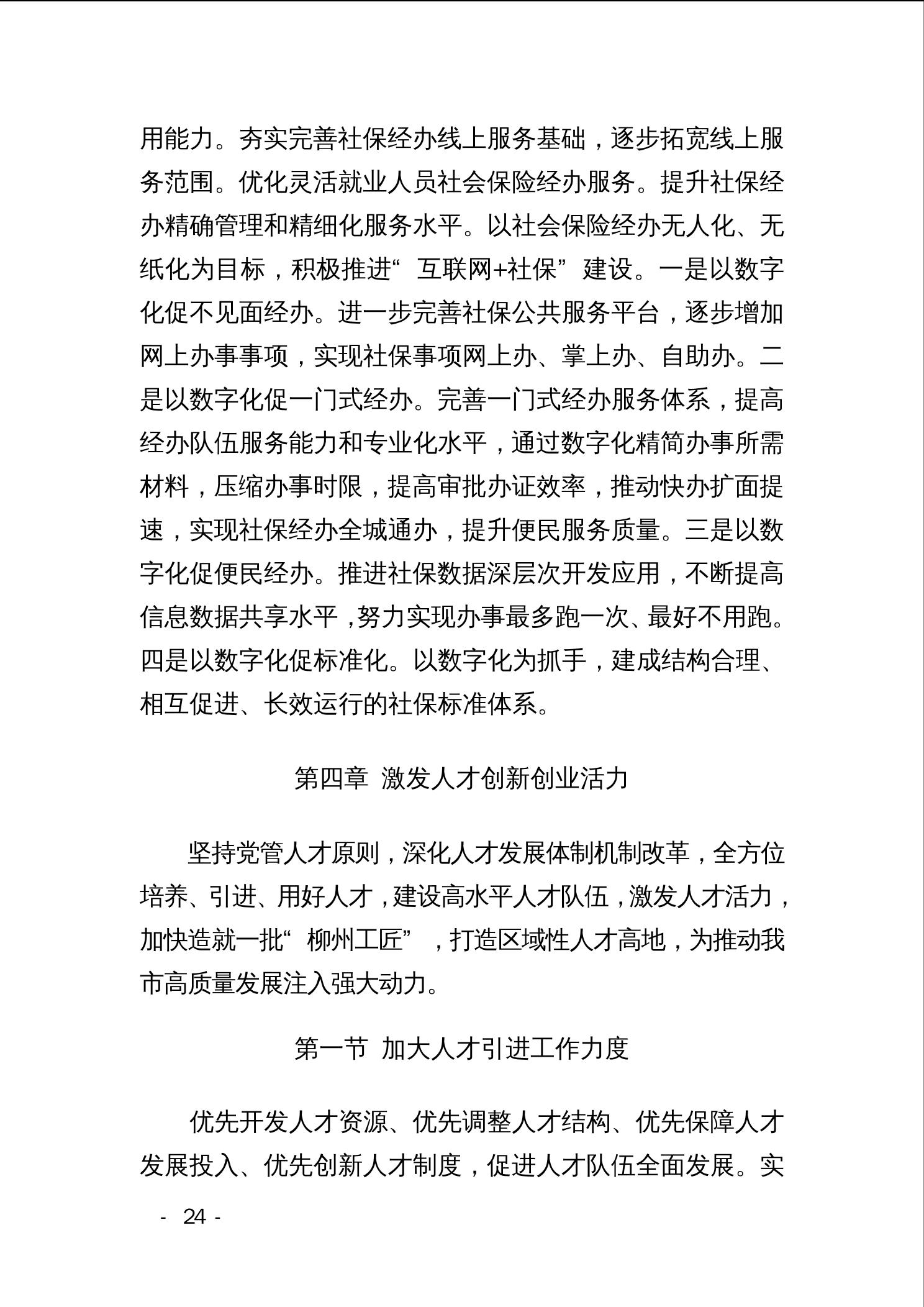 用能力。夯实完善社保经办线上服务基础，逐步拓宽线上服务范围。优化灵活就业人员社会保险经办服务。提升社保经办精确管理和精细化服务水平。以社会保险经办无人化、无纸化为目标，积极推进“互联网+社保”建设。一是以数字化促不见面经办。进一步完善社保公共服务平台，逐步增加网上办事事项，实现社保事项网上办、掌上办、自助办。二是以数字化促一门式经办。完善一门式经办服务体系，提高经办队伍服务能力和专业化水平，通过数字化精简办事所需材料，压缩办事时限，提高审批办证效率，推动快办扩面提速，实现社保经办全城通办，提升便民服务质量。三是以数字化促便民经办。推进社保数据深层次开发应用，不断提高信息数据共享水平，努力实现办事最多跑一次、最好不用跑。四是以数字化促标准化。以数字化为抓手，建成结构合理、相互促进、长效运行的社保标准体系。

第四章 激发人才创新创业活力

坚持党管人才原则，深化人才发展体制机制改革，全方位培养、引进、用好人才，建设高水平人才队伍，激发人才活力，加快造就一批“柳州工匠”，打造区域性人才高地，为推动我市高质量发展注入强大动力。

第一节 加大人才引进工作力度

优先开发人才资源、优先调整人才结构、优先保障人才发展投入、优先创新人才制度，促进人才队伍全面发展。实

- 24 -